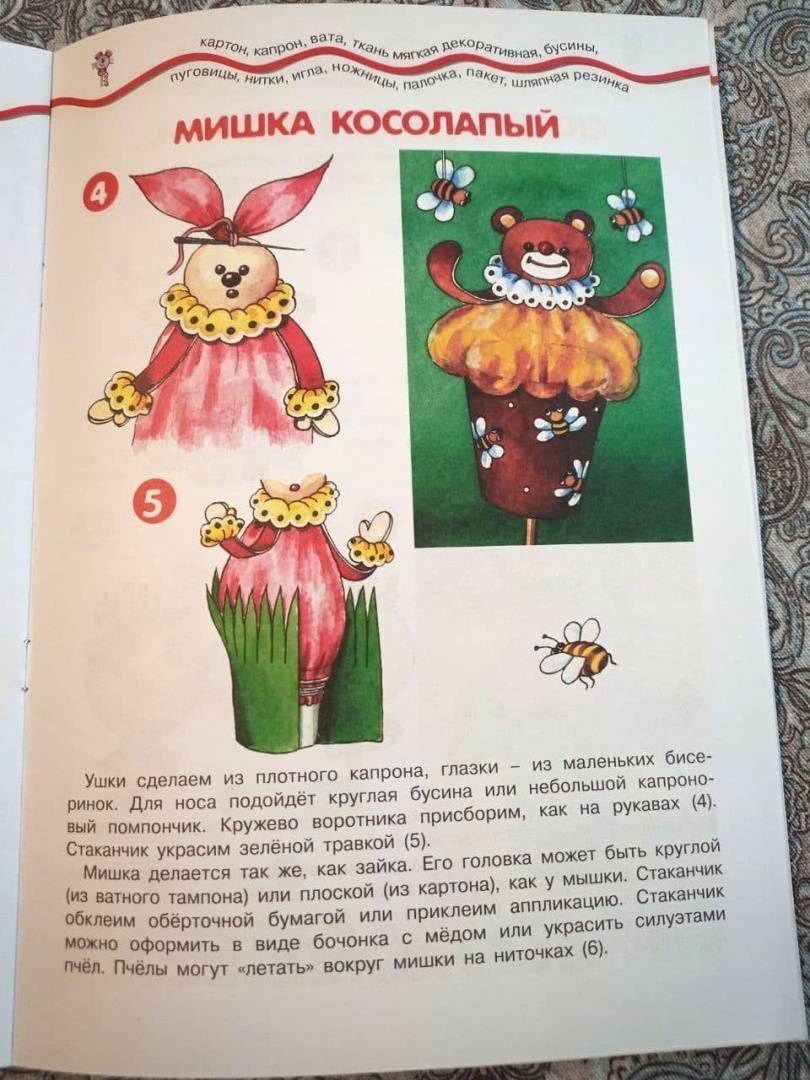 картон, капрон, вата, ткань мягкая декоративная, бусины,
пуговицы, нитки, игла, ножницы, палочка, пакет, шляпная резинка

МИШКА КОСОЛАПЫЙ

4

5

Ушки сделаем из плотного капрона, глазки – из маленьких бисеринок. Для носа подойдёт круглая бусина или небольшой капроновый помпончик. Кружево воротника присборим, как на рукавах (4). Стаканчик украсим зелёной травкой (5).

Мишка делается так же, как зайка. Его головка может быть круглой (из ватного тампона) или плоской (из картона), как у мышки. Стаканчик обклеим обёрточной бумагой или приклеим аппликацию. Стаканчик можно оформить в виде бочонка с мёдом или украсить силуэтами пчёл. Пчёлы могут «летать» вокруг мишки на ниточках (6).